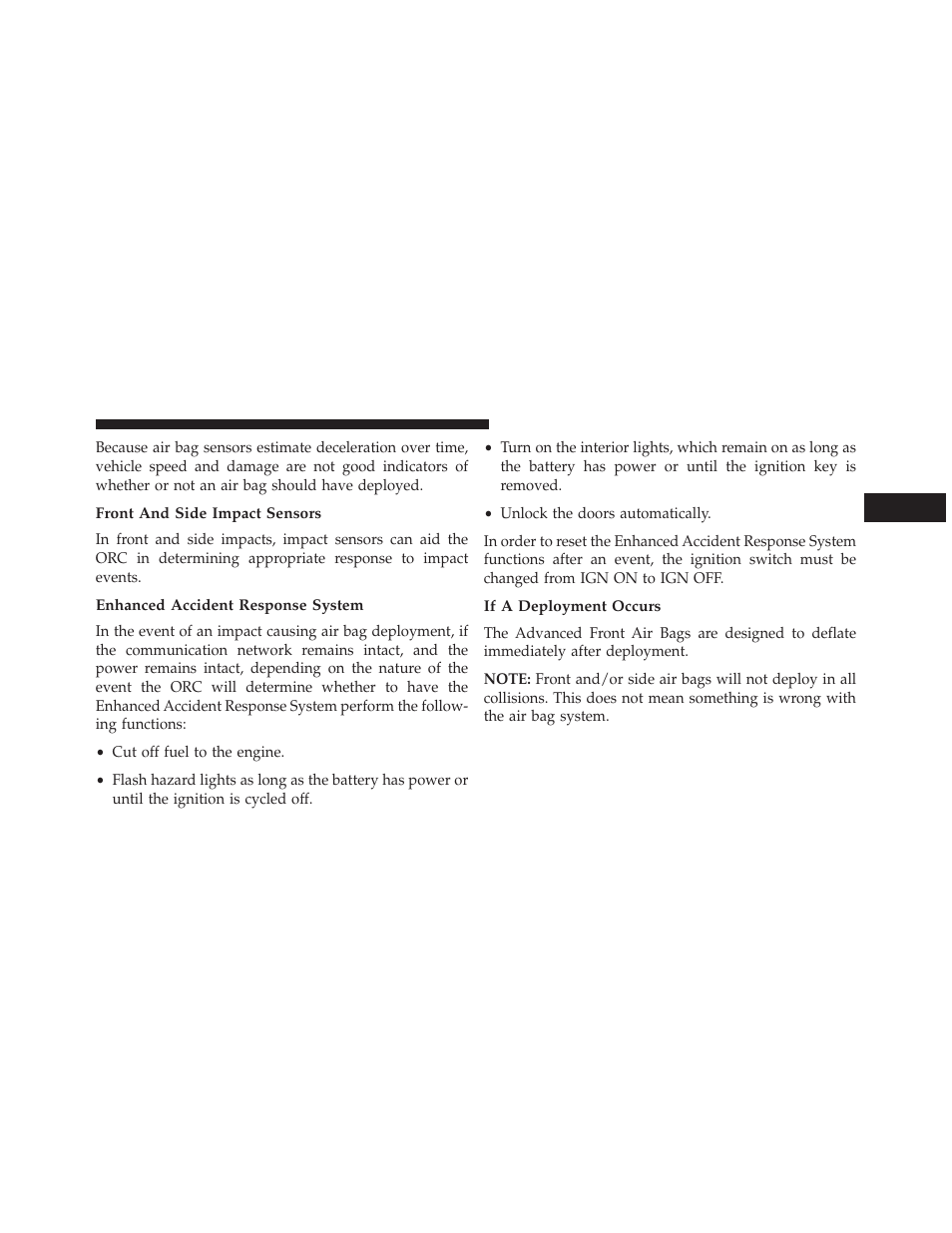 Because air bag sensors estimate deceleration over time, vehicle speed and damage are not good indicators of whether or not an air bag should have deployed.

Front And Side Impact Sensors

In front and side impacts, impact sensors can aid the ORC in determining appropriate response to impact events.

Enhanced Accident Response System

In the event of an impact causing air bag deployment, if the communication network remains intact, and the power remains intact, depending on the nature of the event the ORC will determine whether to have the Enhanced Accident Response System perform the following functions:

• Cut off fuel to the engine.

• Flash hazard lights as long as the battery has power or until the ignition is cycled off.

• Turn on the interior lights, which remain on as long as the battery has power or until the ignition key is removed.

• Unlock the doors automatically.

In order to reset the Enhanced Accident Response System functions after an event, the ignition switch must be changed from IGN ON to IGN OFF.

If A Deployment Occurs

The Advanced Front Air Bags are designed to deflate immediately after deployment.

NOTE: Front and/or side air bags will not deploy in all collisions. This does not mean something is wrong with the air bag system.